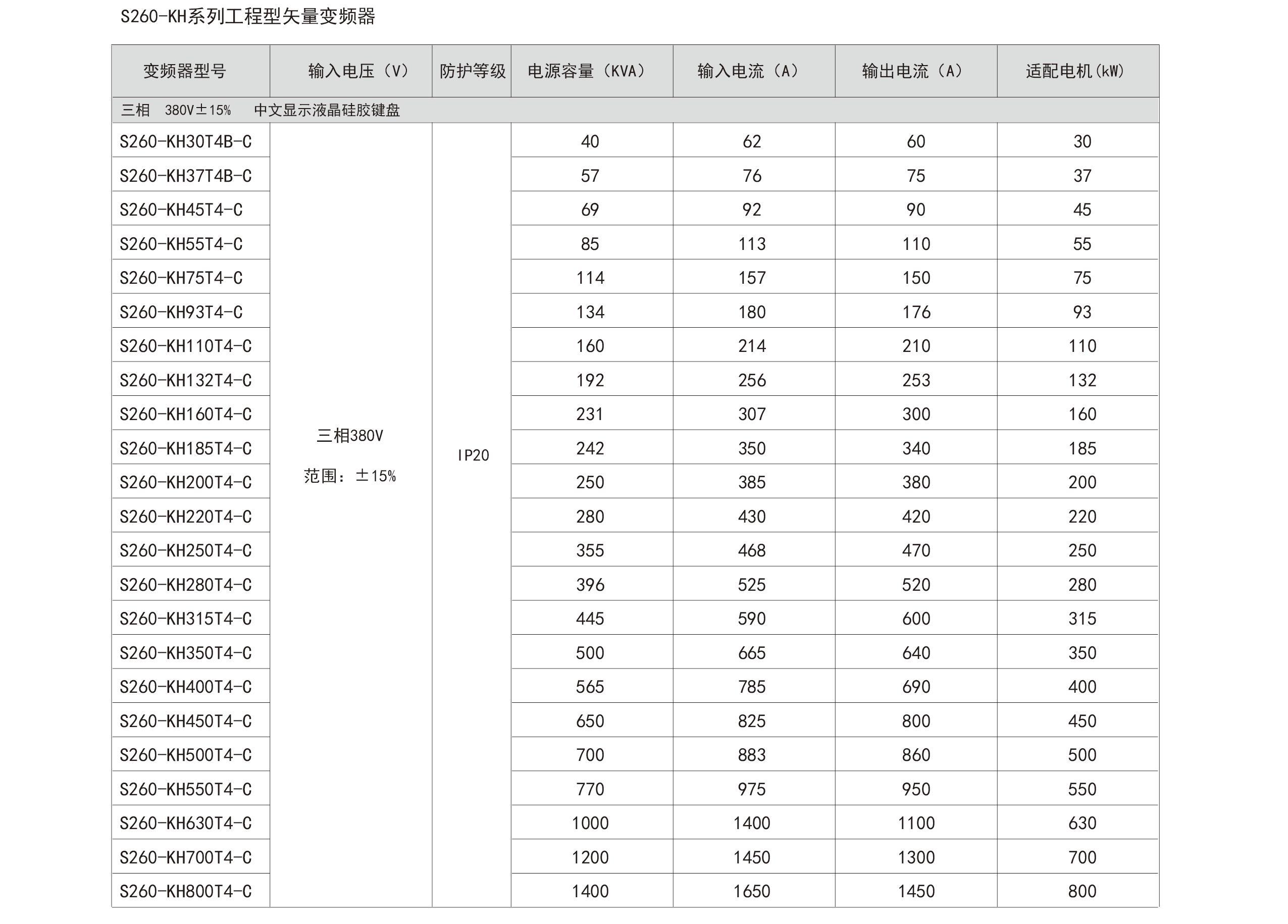 S260-KH系列工程型矢量变频器

| 变频器型号 | 输入电压（V） | 防护等级 | 电源容量（KVA） | 输入电流（A） | 输出电流（A） | 适配电机(kW) |
|---|---|---|---|---|---|---|
| 三相 380V±15% 中文显示液晶硅胶键盘 | | | | | | |
| S260-KH30T4B-C | 三相380V 范围：±15% | IP20 | 40 | 62 | 60 | 30 |
| S260-KH37T4B-C | | | 57 | 76 | 75 | 37 |
| S260-KH45T4-C | | | 69 | 92 | 90 | 45 |
| S260-KH55T4-C | | | 85 | 113 | 110 | 55 |
| S260-KH75T4-C | | | 114 | 157 | 150 | 75 |
| S260-KH93T4-C | | | 134 | 180 | 176 | 93 |
| S260-KH110T4-C | | | 160 | 214 | 210 | 110 |
| S260-KH132T4-C | | | 192 | 256 | 253 | 132 |
| S260-KH160T4-C | | | 231 | 307 | 300 | 160 |
| S260-KH185T4-C | | | 242 | 350 | 340 | 185 |
| S260-KH200T4-C | | | 250 | 385 | 380 | 200 |
| S260-KH220T4-C | | | 280 | 430 | 420 | 220 |
| S260-KH250T4-C | | | 355 | 468 | 470 | 250 |
| S260-KH280T4-C | | | 396 | 525 | 520 | 280 |
| S260-KH315T4-C | | | 445 | 590 | 600 | 315 |
| S260-KH350T4-C | | | 500 | 665 | 640 | 350 |
| S260-KH400T4-C | | | 565 | 785 | 690 | 400 |
| S260-KH450T4-C | | | 650 | 825 | 800 | 450 |
| S260-KH500T4-C | | | 700 | 883 | 860 | 500 |
| S260-KH550T4-C | | | 770 | 975 | 950 | 550 |
| S260-KH630T4-C | | | 1000 | 1400 | 1100 | 630 |
| S260-KH700T4-C | | | 1200 | 1450 | 1300 | 700 |
| S260-KH800T4-C | | | 1400 | 1650 | 1450 | 800 |